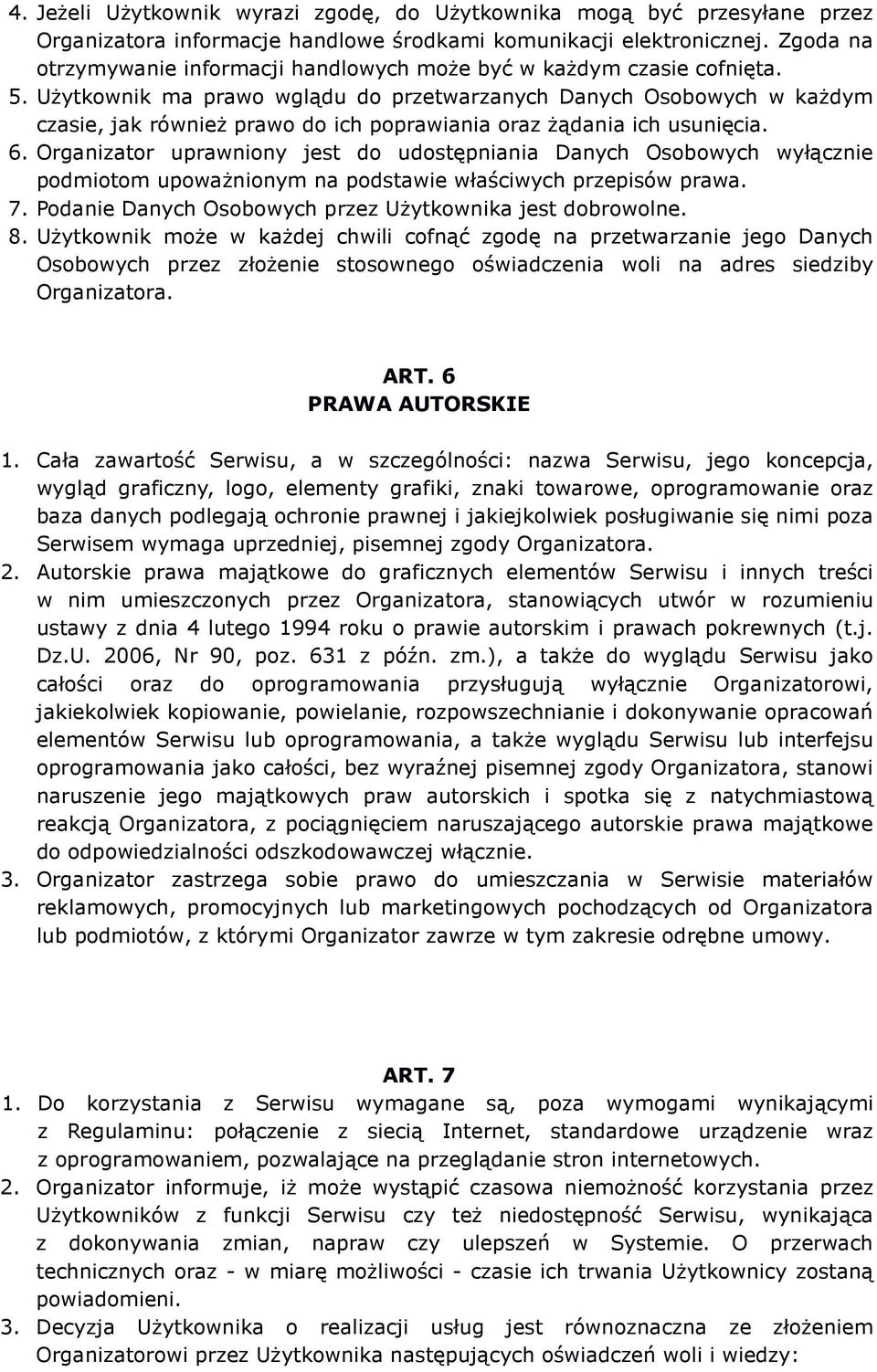 4. Jeżeli Użytkownik wyrazi zgodę, do Użytkownika mogą być przesyłane przez Organizatora informacje handlowe środkami komunikacji elektronicznej. Zgoda na otrzymywanie informacji handlowych może być w każdym czasie cofnięta.
5. Użytkownik ma prawo wglądu do przetwarzanych Danych Osobowych w każdym czasie, jak również prawo do ich poprawiania oraz żądania ich usunięcia.
6. Organizator uprawniony jest do udostępniania Danych Osobowych wyłącznie podmiotom upoważnionym na podstawie właściwych przepisów prawa.
7. Podanie Danych Osobowych przez Użytkownika jest dobrowolne.
8. Użytkownik może w każdej chwili cofnąć zgodę na przetwarzanie jego Danych Osobowych przez złożenie stosownego oświadczenia woli na adres siedziby Organizatora.

ART. 6
PRAWA AUTORSKIE

1. Cała zawartość Serwisu, a w szczególności: nazwa Serwisu, jego koncepcja, wygląd graficzny, logo, elementy grafiki, znaki towarowe, oprogramowanie oraz baza danych podlegają ochronie prawnej i jakiejkolwiek posługiwanie się nimi poza Serwisem wymaga uprzedniej, pisemnej zgody Organizatora.
2. Autorskie prawa majątkowe do graficznych elementów Serwisu i innych treści w nim umieszczonych przez Organizatora, stanowiących utwór w rozumieniu ustawy z dnia 4 lutego 1994 roku o prawie autorskim i prawach pokrewnych (t.j. Dz.U. 2006, Nr 90, poz. 631 z późn. zm.), a także do wyglądu Serwisu jako całości oraz do oprogramowania przysługują wyłącznie Organizatorowi, jakiekolwiek kopiowanie, powielanie, rozpowszechnianie i dokonywanie opracowań elementów Serwisu lub oprogramowania, a także wyglądu Serwisu lub interfejsu oprogramowania jako całości, bez wyraźnej pisemnej zgody Organizatora, stanowi naruszenie jego majątkowych praw autorskich i spotka się z natychmiastową reakcją Organizatora, z pociągnięciem naruszającego autorskie prawa majątkowe do odpowiedzialności odszkodowawczej włącznie.
3. Organizator zastrzega sobie prawo do umieszczania w Serwisie materiałów reklamowych, promocyjnych lub marketingowych pochodzących od Organizatora lub podmiotów, z którymi Organizator zawrze w tym zakresie odrębne umowy.

ART. 7
1. Do korzystania z Serwisu wymagane są, poza wymogami wynikającymi z Regulaminu: połączenie z siecią Internet, standardowe urządzenie wraz z oprogramowaniem, pozwalające na przeglądanie stron internetowych.
2. Organizator informuje, iż może wystąpić czasowa niemożność korzystania przez Użytkowników z funkcji Serwisu czy też niedostępność Serwisu, wynikająca z dokonywania zmian, napraw czy ulepszeń w Systemie. O przerwach technicznych oraz - w miarę możliwości - czasie ich trwania Użytkownicy zostaną powiadomieni.
3. Decyzja Użytkownika o realizacji usług jest równoznaczna ze złożeniem Organizatorowi przez Użytkownika następujących oświadczeń woli i wiedzy: